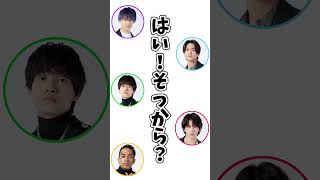 はい!そっから?